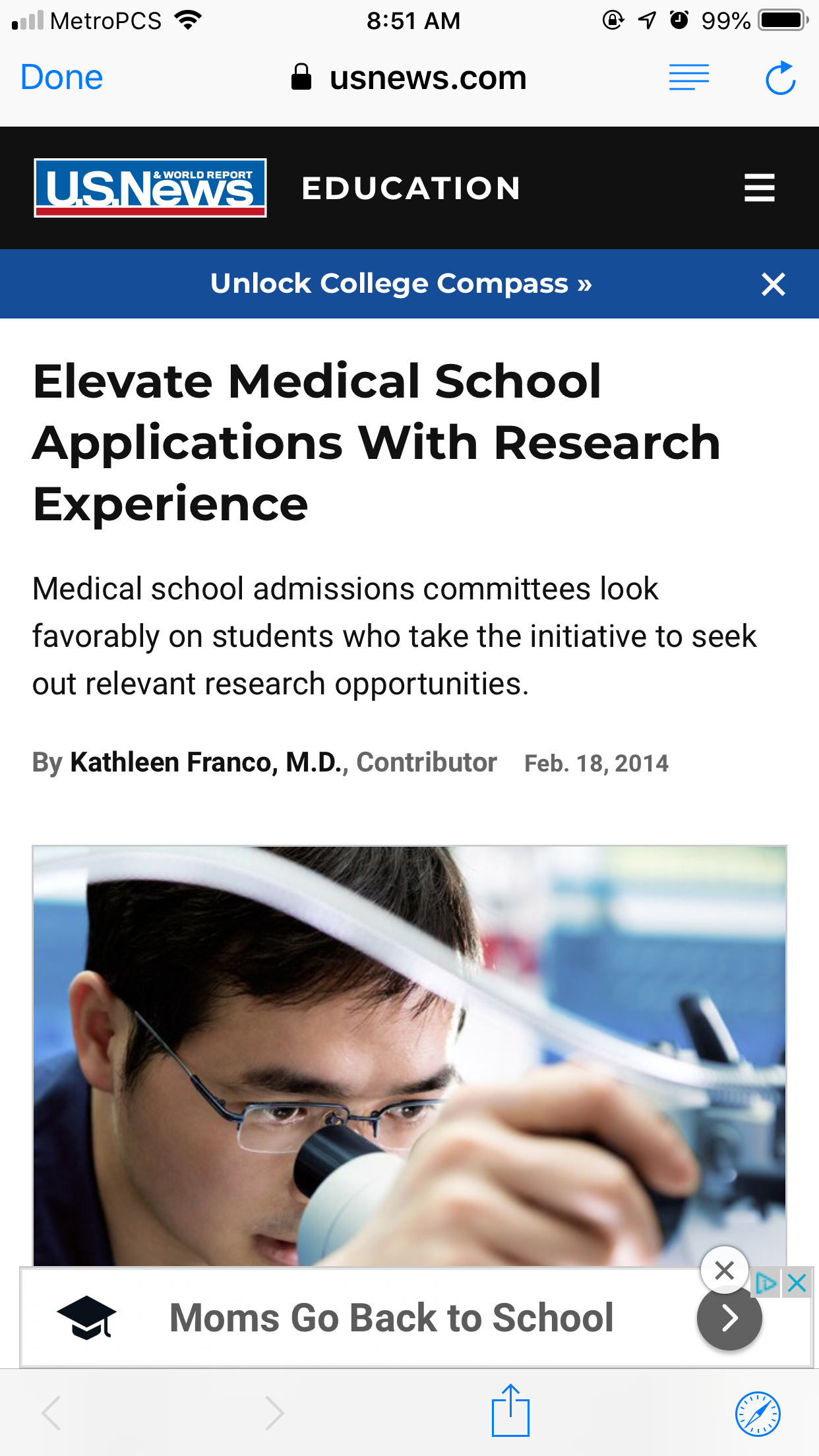 MetroPCS 8:51 AM 99%

Done usnews.com

U.S.News & WORLD REPORT EDUCATION

Unlock College Compass »

Elevate Medical School Applications With Research Experience

Medical school admissions committees look favorably on students who take the initiative to seek out relevant research opportunities.

By Kathleen Franco, M.D., Contributor Feb. 18, 2014

Moms Go Back to School